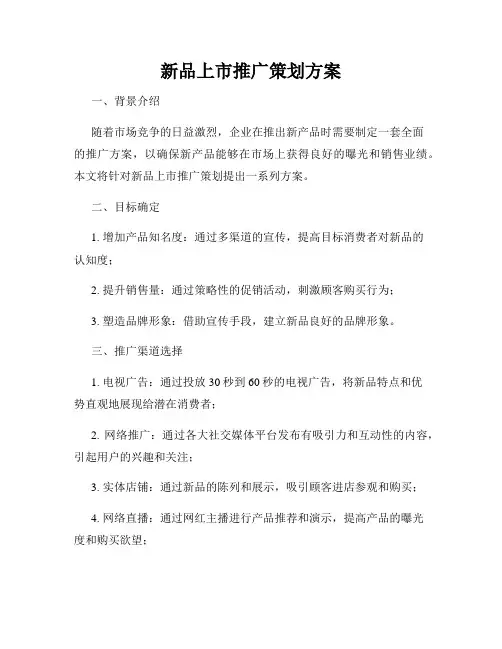 新品上市推广策划方案

一、背景介绍

随着市场竞争的日益激烈，企业在推出新产品时需要制定一套全面的推广方案，以确保新产品能够在市场上获得良好的曝光和销售业绩。本文将针对新品上市推广策划提出一系列方案。

二、目标确定

1. 增加产品知名度：通过多渠道的宣传，提高目标消费者对新品的认知度；

2. 提升销售量：通过策略性的促销活动，刺激顾客购买行为；

3. 塑造品牌形象：借助宣传手段，建立新品良好的品牌形象。

三、推广渠道选择

1. 电视广告：通过投放 30 秒到 60 秒的电视广告，将新品特点和优势直观地展现给潜在消费者；

2. 网络推广：通过各大社交媒体平台发布有吸引力和互动性的内容，引起用户的兴趣和关注；

3. 实体店铺：通过新品的陈列和展示，吸引顾客进店参观和购买；

4. 网络直播：通过网红主播进行产品推荐和演示，提高产品的曝光度和购买欲望；